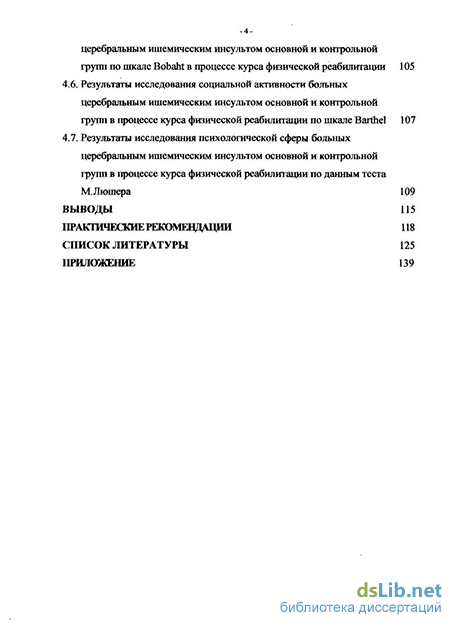 - 4 -

церебральным ишемическим инсультом основной и контрольной групп по шкале Bobaht в процессе курса физической реабилитации 105

4.6. Результаты исследования социальной активности больных церебральным ишемическим инсультом основной и контрольной групп в процессе курса физической реабилитации по шкале Barthel 107

4.7. Результаты исследования психологической сферы больных церебральным ишемическим инсультом основной и контрольной групп в процессе курса физической реабилитации по данным теста М.Люшера 109

ВЫВОДЫ 115

ПРАКТИЧЕСКИЕ РЕКОМЕНДАЦИИ 118

СПИСОК ЛИТЕРАТУРЫ 125

ПРИЛОЖЕНИЕ 139

dsLib.net
библиотека диссертаций